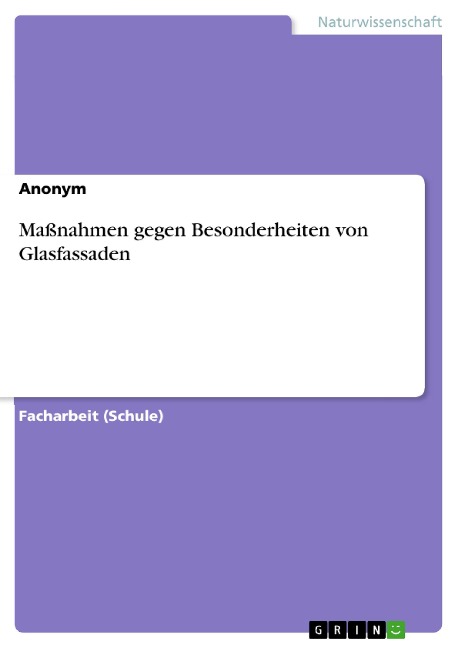 Naturwissenschaft

Anonym

Maßnahmen gegen Besonderheiten von Glasfassaden

Facharbeit (Schule)

GRIN